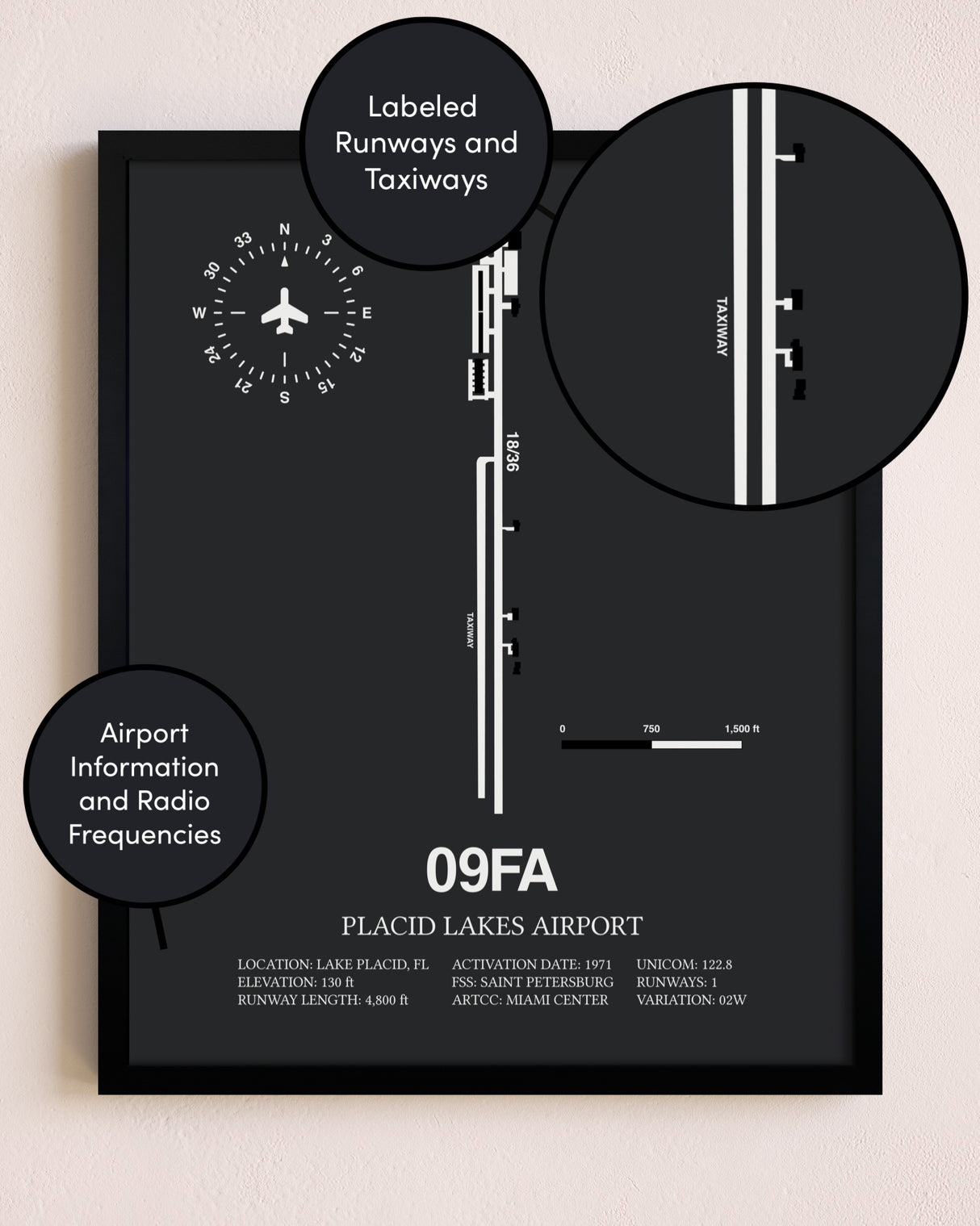 Labeled Runways and Taxiways

N
3
6
E
12
15
S
21
24
W
30
33

TAXIWAY

18/36

TAXIWAY

0
750
1,500 ft

Airport Information and Radio Frequencies

09FA

PLACID LAKES AIRPORT

LOCATION: LAKE PLACID, FL
ELEVATION: 130 ft
RUNWAY LENGTH: 4,800 ft

ACTIVATION DATE: 1971
FSS: SAINT PETERSBURG
ARTCC: MIAMI CENTER

UNICOM: 122.8
RUNWAYS: 1
VARIATION: 02W